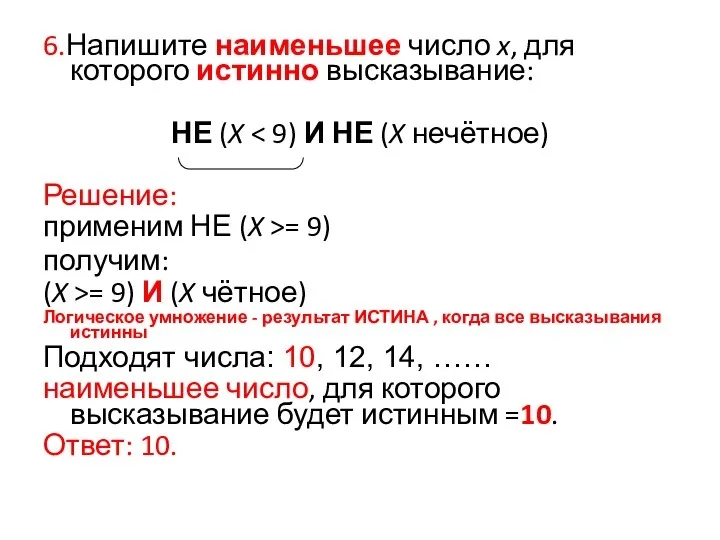 6.Напишите наименьшее число x, для которого истинно высказывание:

НЕ (X < 9) И НЕ (X нечётное)

Решение:
применим НЕ (X >= 9)
получим:
(X >= 9) И (X чётное)
Логическое умножение - результат ИСТИНА , когда все высказывания истинны
Подходят числа: 10, 12, 14, ……
наименьшее число, для которого высказывание будет истинным =10.
Ответ: 10.